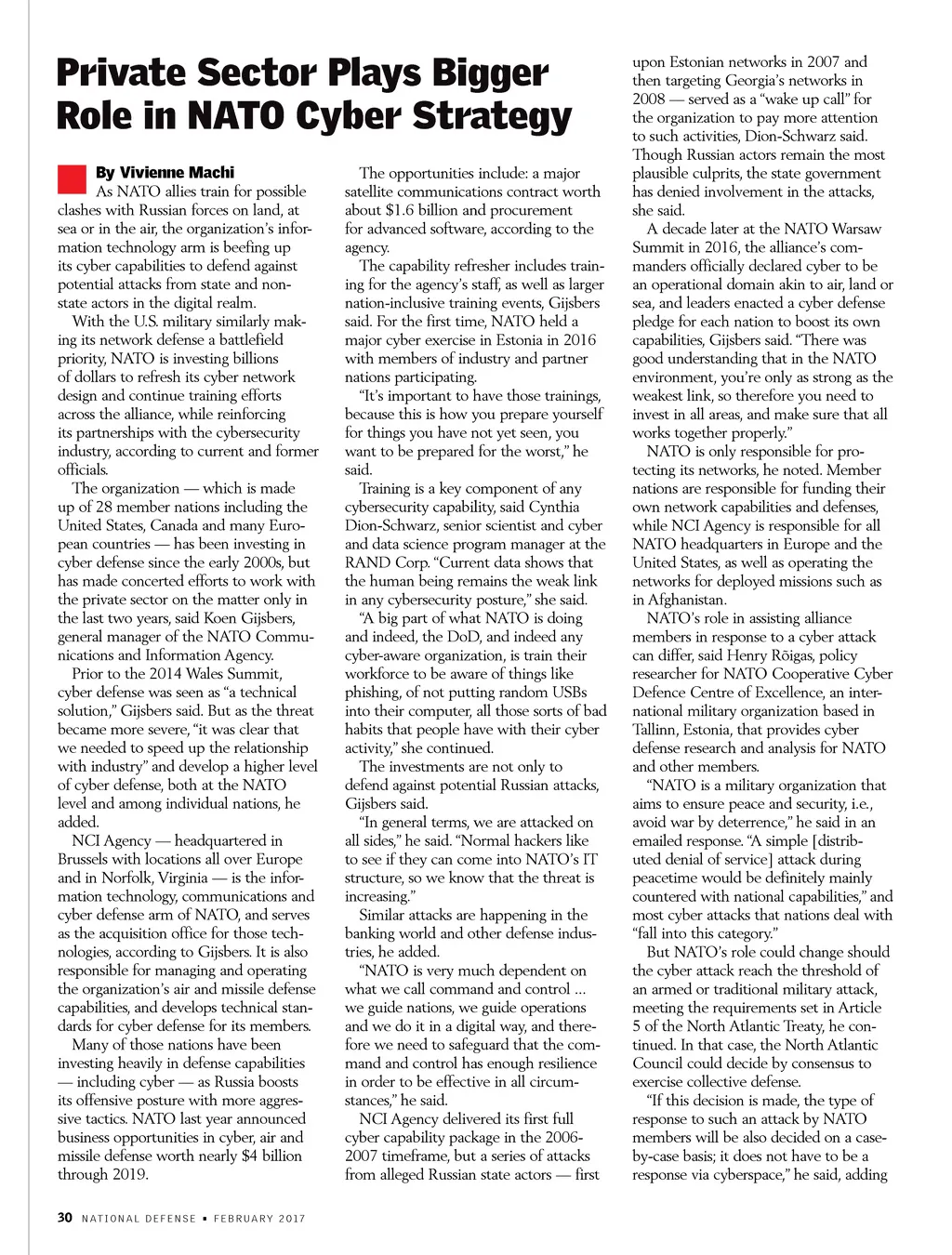 Private Sector Plays Bigger Role in NATO Cyber Strategy

By Vivienne Machi

As NATO allies train for possible clashes with Russian forces on land, at sea or in the air, the organization's information technology arm is beefing up its cyber capabilities to defend against potential attacks from state and non-state actors in the digital realm.

With the U.S. military similarly making its network defense a battlefield priority, NATO is investing billions of dollars to refresh its cyber network design and continue training efforts across the alliance, while reinforcing its partnerships with the cybersecurity industry, according to current and former officials.

The organization — which is made up of 28 member nations including the United States, Canada and many European countries — has been investing in cyber defense since the early 2000s, but has made concerted efforts to work with the private sector on the matter only in the last two years, said Koen Gijsbers, general manager of the NATO Communications and Information Agency.

Prior to the 2014 Wales Summit, cyber defense was seen as "a technical solution," Gijsbers said. But as the threat became more severe, "it was clear that we needed to speed up the relationship with industry" and develop a higher level of cyber defense, both at the NATO level and among individual nations, he added.

NCI Agency — headquartered in Brussels with locations all over Europe and in Norfolk, Virginia — is the information technology, communications and cyber defense arm of NATO, and serves as the acquisition office for those technologies, according to Gijsbers. It is also responsible for managing and operating the organization's air and missile defense capabilities, and develops technical standards for cyber defense for its members.

Many of those nations have been investing heavily in defense capabilities — including cyber — as Russia boosts its offensive posture with more aggressive tactics. NATO last year announced business opportunities in cyber, air and missile defense worth nearly $4 billion through 2019.

The opportunities include: a major satellite communications contract worth about $1.6 billion and procurement for advanced software, according to the agency.

The capability refresher includes training for the agency's staff, as well as larger nation-inclusive training events, Gijsbers said. For the first time, NATO held a major cyber exercise in Estonia in 2016 with members of industry and partner nations participating.

"It's important to have those trainings, because this is how you prepare yourself for things you have not yet seen, you want to be prepared for the worst," he said.

Training is a key component of any cybersecurity capability, said Cynthia Dion-Schwarz, senior scientist and cyber and data science program manager at the RAND Corp. "Current data shows that the human being remains the weak link in any cybersecurity posture," she said.

"A big part of what NATO is doing and indeed, the DoD, and indeed any cyber-aware organization, is train their workforce to be aware of things like phishing, of not putting random USBs into their computer, all those sorts of bad habits that people have with their cyber activity," she continued.

The investments are not only to defend against potential Russian attacks, Gijsbers said.

"In general terms, we are attacked on all sides," he said. "Normal hackers like to see if they can come into NATO's IT structure, so we know that the threat is increasing."

Similar attacks are happening in the banking world and other defense industries, he added.

"NATO is very much dependent on what we call command and control ... we guide nations, we guide operations and we do it in a digital way, and therefore we need to safeguard that the command and control has enough resilience in order to be effective in all circumstances," he said.

NCI Agency delivered its first full cyber capability package in the 2006-2007 timeframe, but a series of attacks from alleged Russian state actors — first upon Estonian networks in 2007 and then targeting Georgia's networks in 2008 — served as a "wake up call" for the organization to pay more attention to such activities, Dion-Schwarz said. Though Russian actors remain the most plausible culprits, the state government has denied involvement in the attacks, she said.

A decade later at the NATO Warsaw Summit in 2016, the alliance's commanders officially declared cyber to be an operational domain akin to air, land or sea, and leaders enacted a cyber defense pledge for each nation to boost its own capabilities, Gijsbers said. "There was good understanding that in the NATO environment, you're only as strong as the weakest link, so therefore you need to invest in all areas, and make sure that all works together properly."

NATO is only responsible for protecting its networks, he noted. Member nations are responsible for funding their own network capabilities and defenses, while NCI Agency is responsible for all NATO headquarters in Europe and the United States, as well as operating the networks for deployed missions such as in Afghanistan.

NATO's role in assisting alliance members in response to a cyber attack can differ, said Henry Rõigas, policy researcher for NATO Cooperative Cyber Defence Centre of Excellence, an international military organization based in Tallinn, Estonia, that provides cyber defense research and analysis for NATO and other members.

"NATO is a military organization that aims to ensure peace and security, i.e., avoid war by deterrence," he said in an emailed response. "A simple [distributed denial of service] attack during peacetime would be definitely mainly countered with national capabilities," and most cyber attacks that nations deal with "fall into this category."

But NATO's role could change should the cyber attack reach the threshold of an armed or traditional military attack, meeting the requirements set in Article 5 of the North Atlantic Treaty, he continued. In that case, the North Atlantic Council could decide by consensus to exercise collective defense.

"If this decision is made, the type of response to such an attack by NATO members will be also decided on a case-by-case basis; it does not have to be a response via cyberspace," he said, adding

30 NATIONAL DEFENSE ▪ FEBRUARY 2017